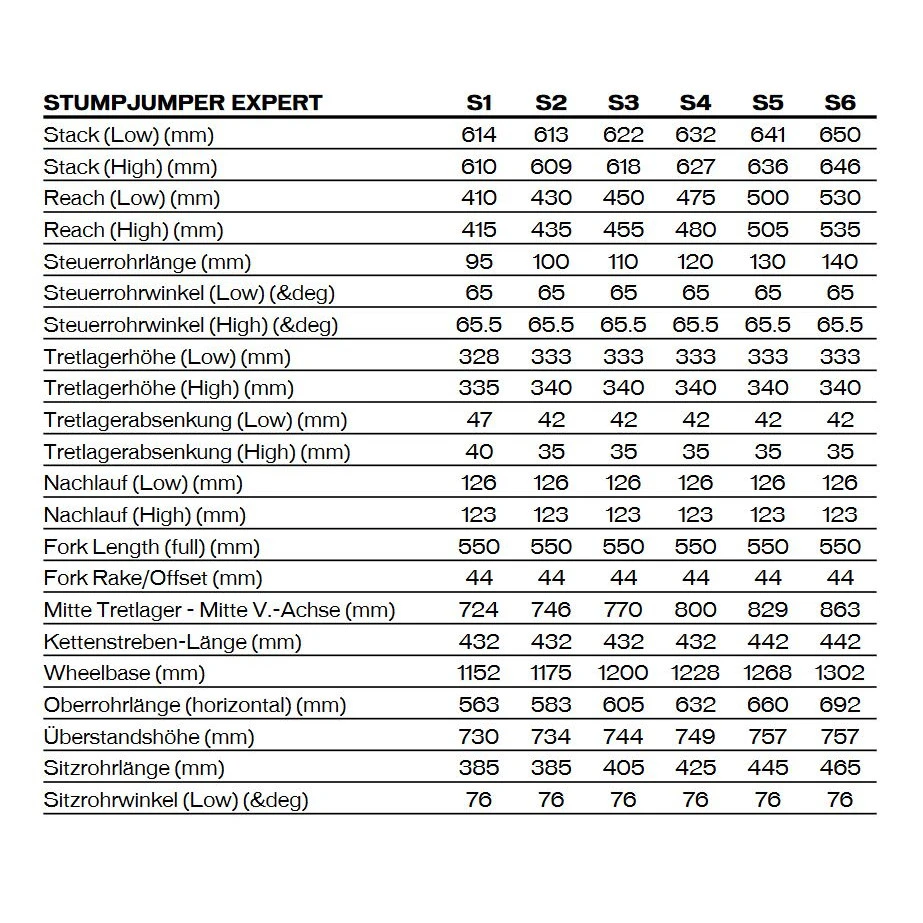 | STUMPJUMPER EXPERT | S1 | S2 | S3 | S4 | S5 | S6 |
|---|---|---|---|---|---|---|
| Stack (Low) (mm) | 614 | 613 | 622 | 632 | 641 | 650 |
| Stack (High) (mm) | 610 | 609 | 618 | 627 | 636 | 646 |
| Reach (Low) (mm) | 410 | 430 | 450 | 475 | 500 | 530 |
| Reach (High) (mm) | 415 | 435 | 455 | 480 | 505 | 535 |
| Steuerrohrlänge (mm) | 95 | 100 | 110 | 120 | 130 | 140 |
| Steuerrohrwinkel (Low) (&deg) | 65 | 65 | 65 | 65 | 65 | 65 |
| Steuerrohrwinkel (High) (&deg) | 65.5 | 65.5 | 65.5 | 65.5 | 65.5 | 65.5 |
| Tretlagerhöhe (Low) (mm) | 328 | 333 | 333 | 333 | 333 | 333 |
| Tretlagerhöhe (High) (mm) | 335 | 340 | 340 | 340 | 340 | 340 |
| Tretlagerabsenkung (Low) (mm) | 47 | 42 | 42 | 42 | 42 | 42 |
| Tretlagerabsenkung (High) (mm) | 40 | 35 | 35 | 35 | 35 | 35 |
| Nachlauf (Low) (mm) | 126 | 126 | 126 | 126 | 126 | 126 |
| Nachlauf (High) (mm) | 123 | 123 | 123 | 123 | 123 | 123 |
| Fork Length (full) (mm) | 550 | 550 | 550 | 550 | 550 | 550 |
| Fork Rake/Offset (mm) | 44 | 44 | 44 | 44 | 44 | 44 |
| Mitte Tretlager - Mitte V.-Achse (mm) | 724 | 746 | 770 | 800 | 829 | 863 |
| Kettenstreben-Länge (mm) | 432 | 432 | 432 | 432 | 442 | 442 |
| Wheelbase (mm) | 1152 | 1175 | 1200 | 1228 | 1268 | 1302 |
| Oberrohrlänge (horizontal) (mm) | 563 | 583 | 605 | 632 | 660 | 692 |
| Überstandshöhe (mm) | 730 | 734 | 744 | 749 | 757 | 757 |
| Sitzrohrlänge (mm) | 385 | 385 | 405 | 425 | 445 | 465 |
| Sitzrohrwinkel (Low) (&deg) | 76 | 76 | 76 | 76 | 76 | 76 |